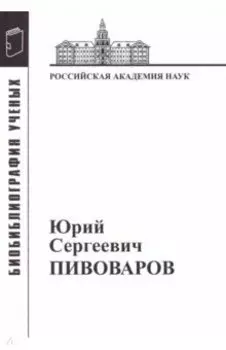 БИОБИБЛИОГРАФИЯ УЧЕНЫХ

РОССИЙСКАЯ АКАДЕМИЯ НАУК

Юрий
Сергеевич
ПИВОВАРОВ